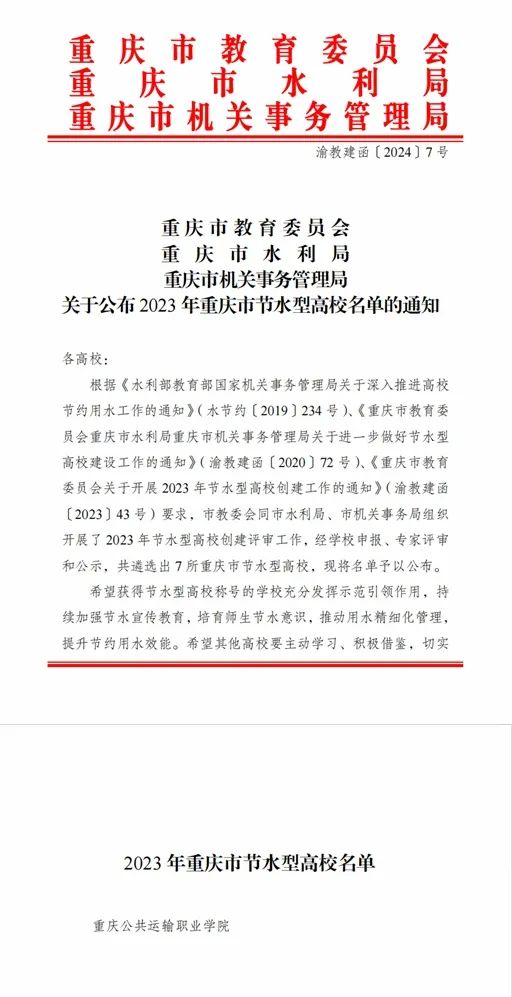 重庆市教育委员会
重庆市水利局
重庆市机关事务管理局

渝教建函〔2024〕7号

重庆市教育委员会
重庆市水利局
重庆市机关事务管理局
关于公布2023年重庆市节水型高校名单的通知

各高校：

根据《水利部教育部国家机关事务管理局关于深入推进高校节约用水工作的通知》（水节约〔2019〕234号）、《重庆市教育委员会重庆市水利局重庆市机关事务管理局关于进一步做好节水型高校建设工作的通知》（渝教建函〔2020〕72号）、《重庆市教育委员会关于开展2023年节水型高校创建工作的通知》（渝教建函〔2023〕43号）要求，市教委会同市水利局、市机关事务局组织开展了2023年节水型高校创建评审工作，经学校申报、专家评审和公示，共遴选出7所重庆市节水型高校，现将名单予以公布。

希望获得节水型高校称号的学校充分发挥示范引领作用，持续加强节水宣传教育，培育师生节水意识，推动用水精细化管理，提升节约用水效能。希望其他高校要主动学习、积极借鉴，切实

2023年重庆市节水型高校名单

重庆公共运输职业学院